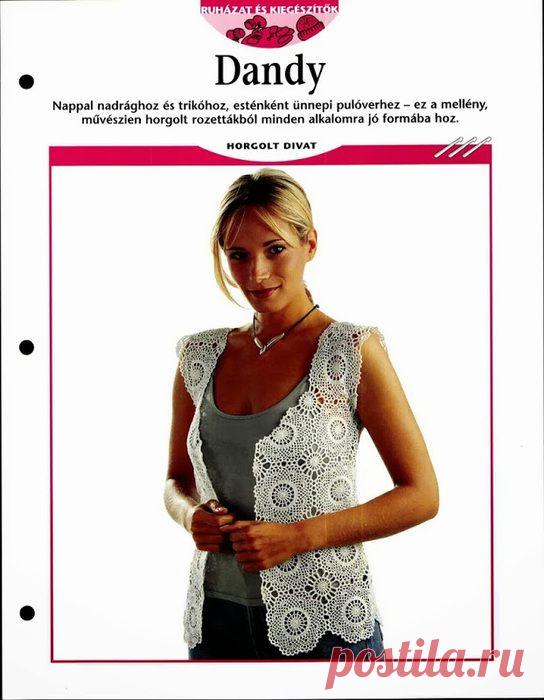 RUHÁZAT ÉS KIEGÉSZÍTŐK

Dandy

Nappal nadrághoz és trikóhoz, esténként ünnepi pulóverhez – ez a mellény, művészien horgolt rozettákból minden alkalomra jó formába hoz.

HORGOLT DIVAT

postila.ru